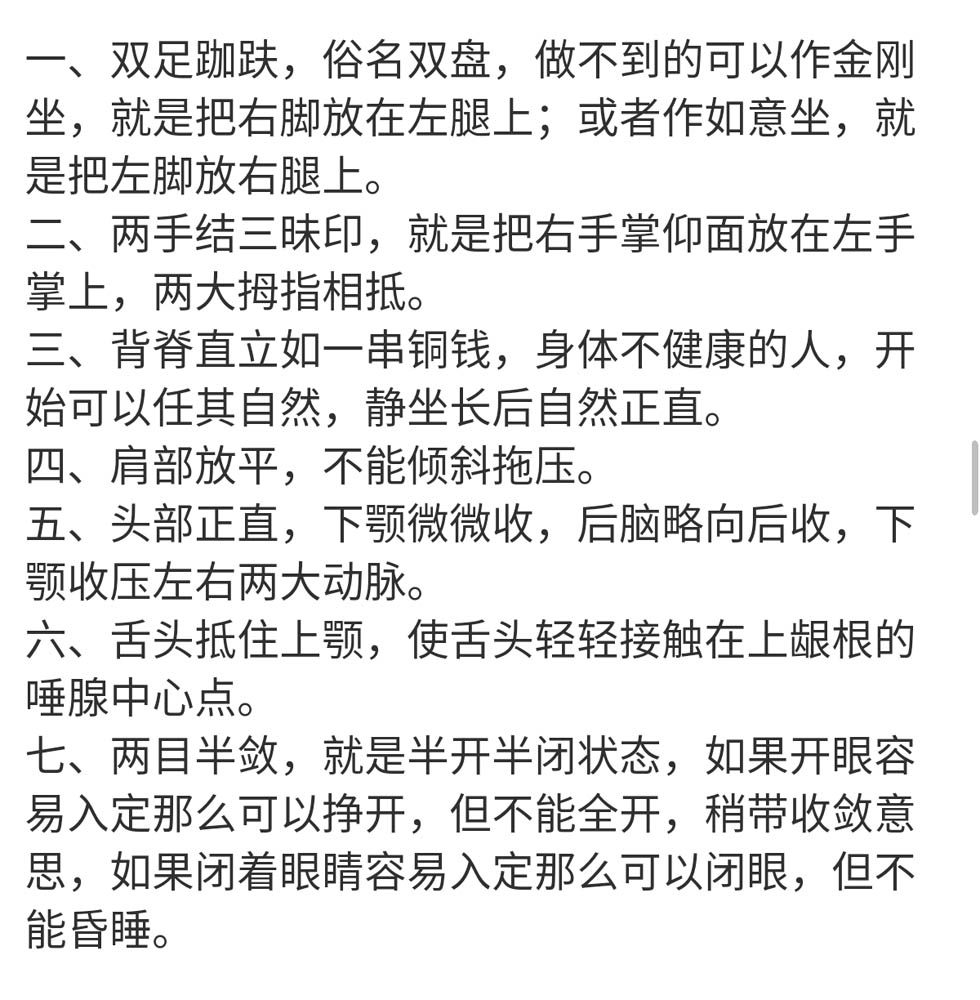 一、双足跏趺，俗名双盘，做不到的可以作金刚坐，就是把右脚放在左腿上；或者作如意坐，就是把左脚放右腿上。
二、两手结三昧印，就是把右手掌仰面放在左手掌上，两大拇指相抵。
三、背脊直立如一串铜钱，身体不健康的人，开始可以任其自然，静坐长后自然正直。
四、肩部放平，不能倾斜拖压。
五、头部正直，下颚微微收，后脑略向后收，下颚收压左右两大动脉。
六、舌头抵住上颚，使舌头轻轻接触在上龈根的唾腺中心点。
七、两目半敛，就是半开半闭状态，如果开眼容易入定那么可以挣开，但不能全开，稍带收敛意思，如果闭着眼睛容易入定那么可以闭眼，但不能昏睡。